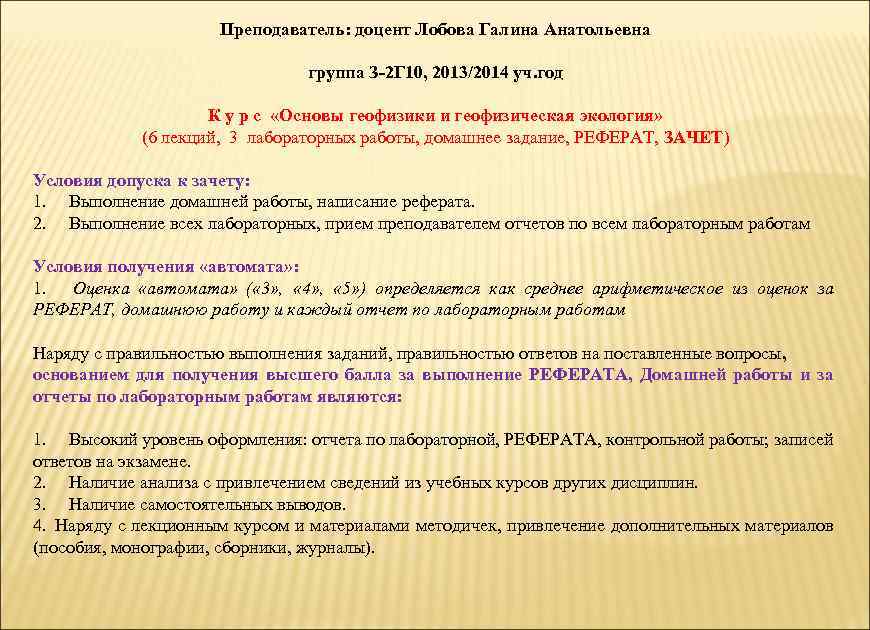 Преподаватель: доцент Лобова Галина Анатольевна

группа З-2Г10, 2013/2014 уч.год

К у р с «Основы геофизики и геофизическая экология»
(6 лекций, 3 лабораторных работы, домашнее задание, РЕФЕРАТ, ЗАЧЕТ)

Условия допуска к зачету:
1. Выполнение домашней работы, написание реферата.
2. Выполнение всех лабораторных, прием преподавателем отчетов по всем лабораторным работам

Условия получения «автомата»:
1. Оценка «автомата» («3», «4», «5») определяется как среднее арифметическое из оценок за РЕФЕРАТ, домашнюю работу и каждый отчет по лабораторным работам

Наряду с правильностью выполнения заданий, правильностью ответов на поставленные вопросы, основанием для получения высшего балла за выполнение РЕФЕРАТА, Домашней работы и за отчеты по лабораторным работам являются:

1. Высокий уровень оформления: отчета по лабораторной, РЕФЕРАТА, контрольной работы; записей ответов на экзамене.
2. Наличие анализа с привлечением сведений из учебных курсов других дисциплин.
3. Наличие самостоятельных выводов.
4. Наряду с лекционным курсом и материалами методичек, привлечение дополнительных материалов (пособия, монографии, сборники, журналы).